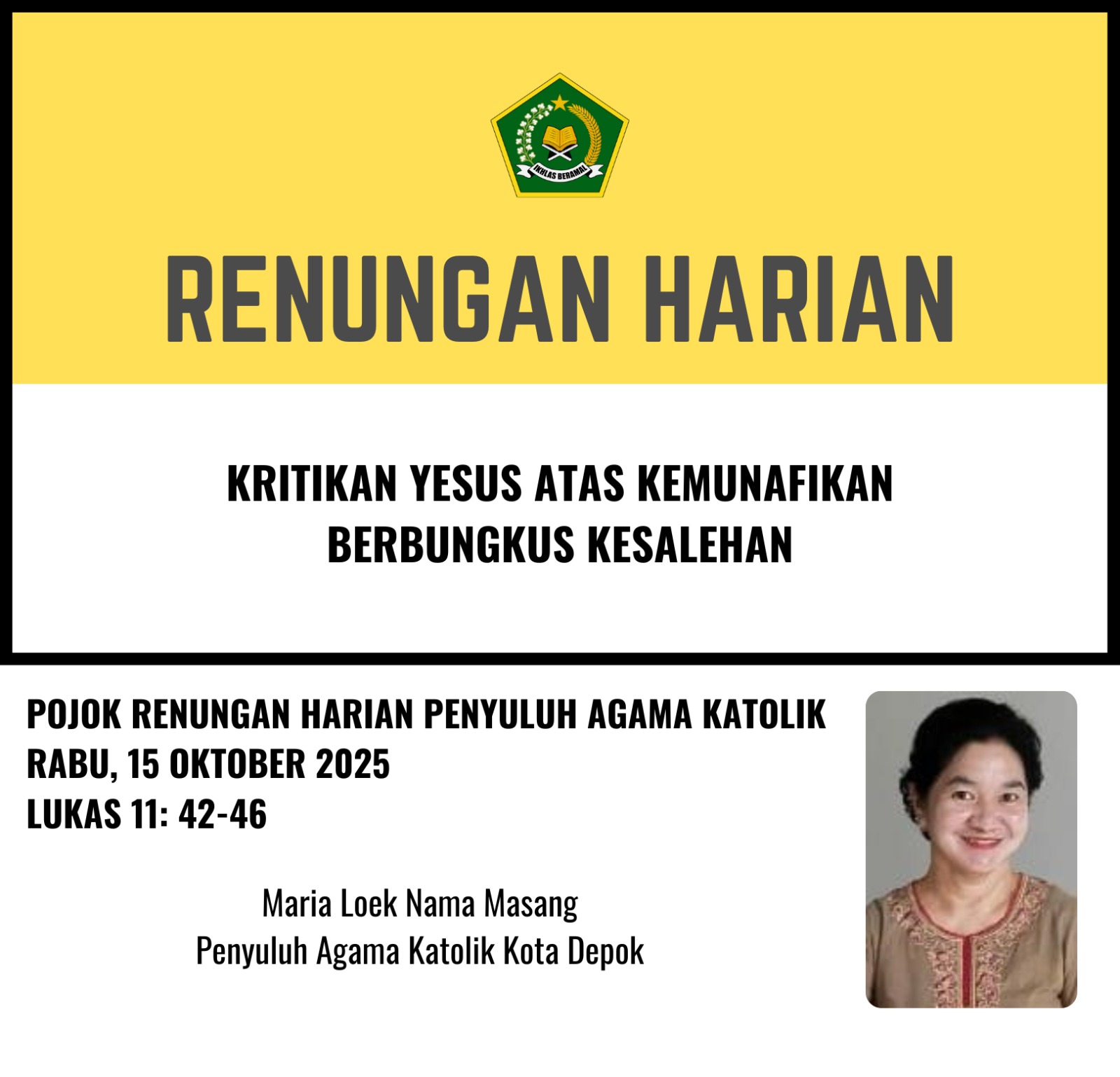 IKHLAS BERAMAL

RENUNGAN HARIAN

KRITIKAN YESUS ATAS KEMUNAFIKAN
BERBUNGKUS KESALEHAN

POJOK RENUNGAN HARIAN PENYULUH AGAMA KATOLIK
RABU, 15 OKTOBER 2025
LUKAS 11: 42-46

Maria Loek Nama Masang
Penyuluh Agama Katolik Kota Depok